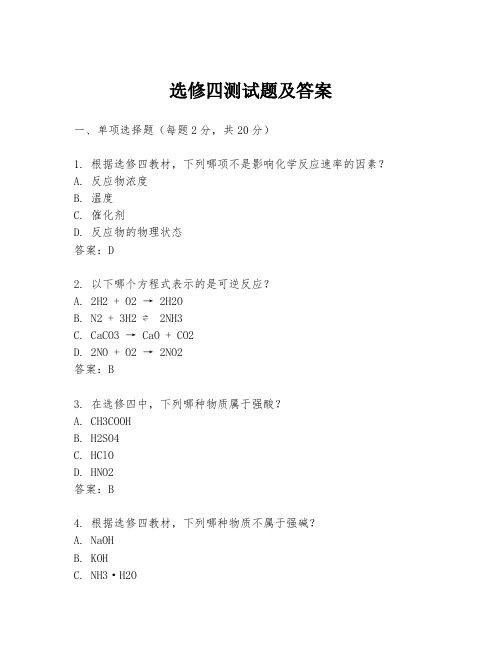 选修四测试题及答案

一、单项选择题（每题2分，共20分）

1. 根据选修四教材，下列哪项不是影响化学反应速率的因素？
A. 反应物浓度
B. 温度
C. 催化剂
D. 反应物的物理状态
答案：D

2. 以下哪个方程式表示的是可逆反应？
A. 2H2 + O2 → 2H2O
B. N2 + 3H2 ⇌ 2NH3
C. CaCO3 → CaO + CO2
D. 2NO + O2 → 2NO2
答案：B

3. 在选修四中，下列哪种物质属于强酸？
A. CH3COOH
B. H2SO4
C. HClO
D. HNO2
答案：B

4. 根据选修四教材，下列哪种物质不属于强碱？
A. NaOH
B. KOH
C. NH3·H2O